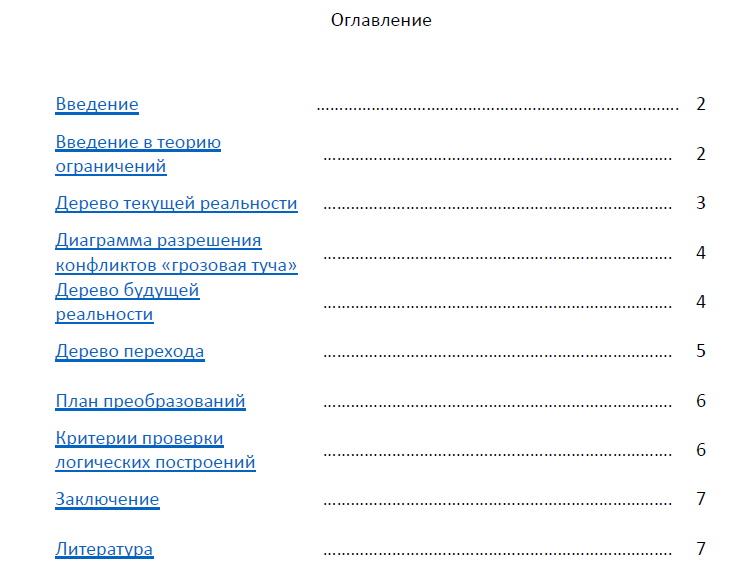 Оглавление

Введение 2

Введение в теорию ограничений 2

Дерево текущей реальности 3

Диаграмма разрешения конфликтов «грозовая туча» 4

Дерево будущей реальности 4

Дерево перехода 5

План преобразований 6

Критерии проверки логических построений 6

Заключение 7

Литература 7